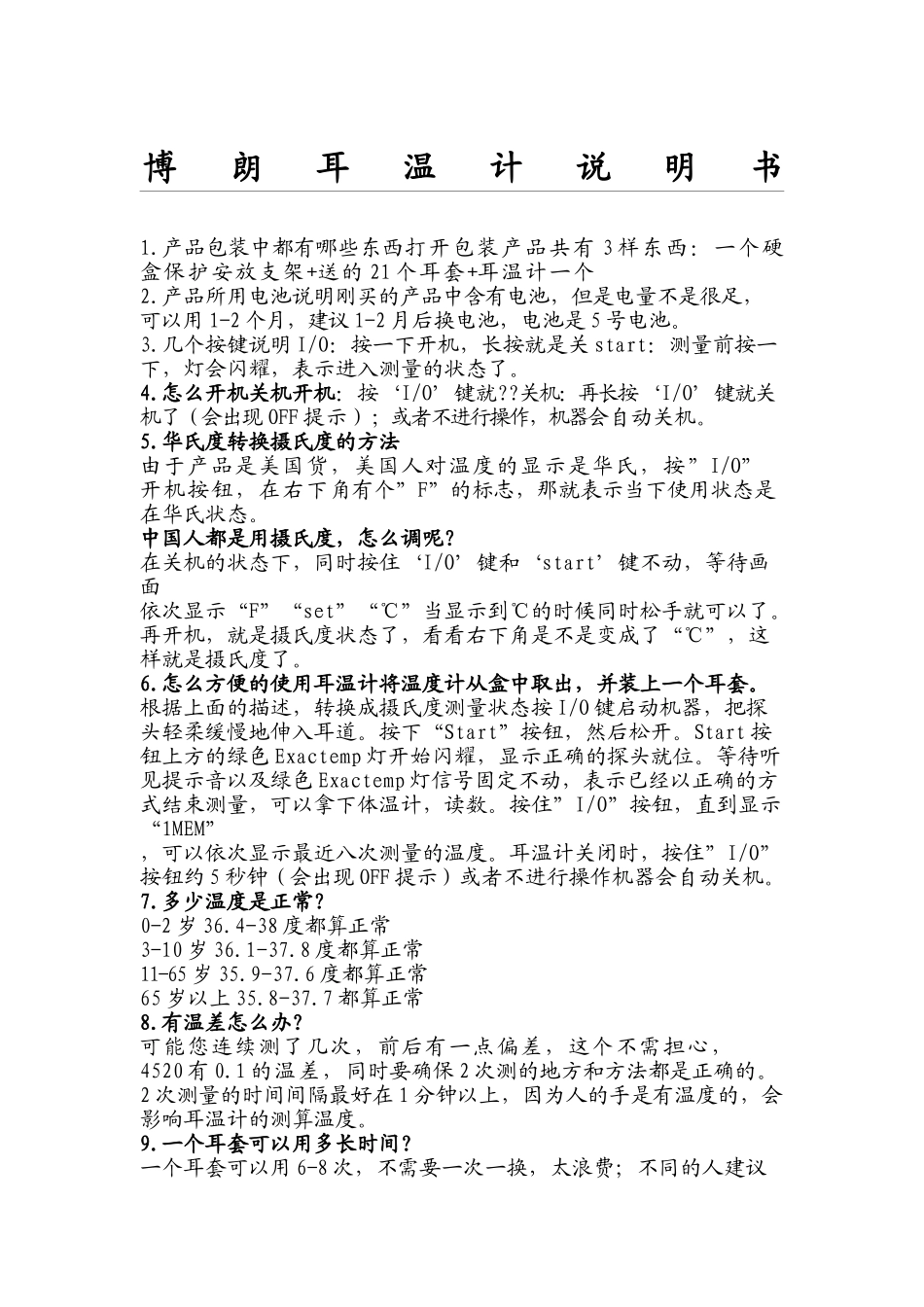 博朗耳温计说明书

1.产品包装中都有哪些东西打开包装产品共有3样东西：一个硬盒保护安放支架+送的21个耳套+耳温计一个
2.产品所用电池说明刚买的产品中含有电池，但是电量不是很足，可以用1-2个月，建议1-2月后换电池，电池是5号电池。
3.几个按键说明I/O：按一下开机，长按就是关start：测量前按一下，灯会闪耀，表示进入测量的状态了。
4.怎么开机关机开机：按‘I/O’键就??关机：再长按‘I/O’键就关机了（会出现OFF提示）；或者不进行操作，机器会自动关机。
5.华氏度转换摄氏度的方法
由于产品是美国货，美国人对温度的显示是华氏，按”I/O”开机按钮，在右下角有个”F”的标志，那就表示当下使用状态是在华氏状态。
中国人都是用摄氏度，怎么调呢？
在关机的状态下，同时按住‘I/O’键和‘start’键不动，等待画面
依次显示“F”“set”“℃”当显示到℃的时候同时松手就可以了。再开机，就是摄氏度状态了，看看右下角是不是变成了“℃”，这样就是摄氏度了。
6.怎么方便的使用耳温计将温度计从盒中取出，并装上一个耳套。
根据上面的描述，转换成摄氏度测量状态按I/O键启动机器，把探头轻柔缓慢地伸入耳道。按下“Start”按钮，然后松开。Start按钮上方的绿色Exactemp灯开始闪耀，显示正确的探头就位。等待听见提示音以及绿色Exactemp灯信号固定不动，表示已经以正确的方式结束测量，可以拿下体温计，读数。按住”I/O”按钮，直到显示“1MEM”
，可以依次显示最近八次测量的温度。耳温计关闭时，按住”I/O”按钮约5秒钟（会出现OFF提示）或者不进行操作机器会自动关机。
7.多少温度是正常？
0-2岁36.4-38度都算正常
3-10岁36.1-37.8度都算正常
11-65岁35.9-37.6度都算正常
65岁以上35.8-37.7都算正常
8.有温差怎么办？
可能您连续测了几次，前后有一点偏差，这个不需担心，4520有0.1的温差，同时要确保2次测的地方和方法都是正确的。2次测量的时间间隔最好在1分钟以上，因为人的手是有温度的，会影响耳温计的测算温度。
9.一个耳套可以用多长时间？
一个耳套可以用6-8次，不需要一次一换，太浪费；不同的人建议